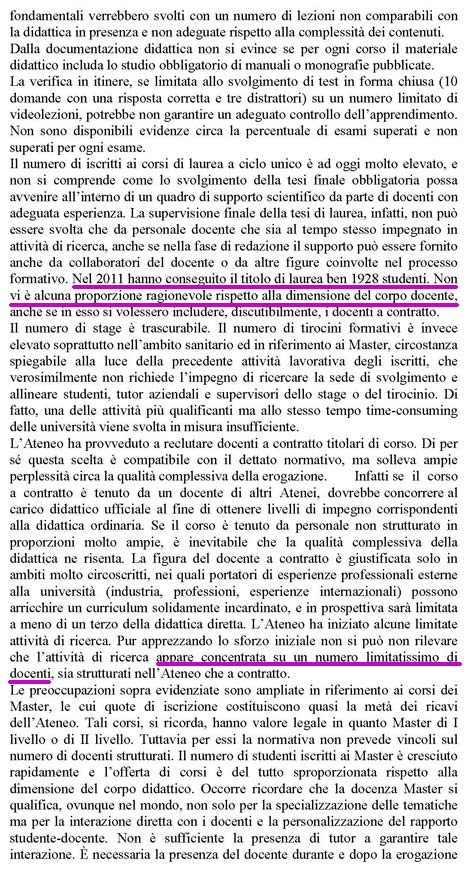 fondamentali verrebbero svolti con un numero di lezioni non comparabili con la didattica in presenza e non adeguate rispetto alla complessità dei contenuti.
Dalla documentazione didattica non si evince se per ogni corso il materiale didattico includa lo studio obbligatorio di manuali o monografie pubblicate.
La verifica in itinere, se limitata allo svolgimento di test in forma chiusa (10 domande con una risposta corretta e tre distrattori) su un numero limitato di videolezioni, potrebbe non garantire un adeguato controllo dell'apprendimento.
Non sono disponibili evidenze circa la percentuale di esami superati e non superati per ogni esame.
Il numero di iscritti ai corsi di laurea a ciclo unico è ad oggi molto elevato, e non si comprende come lo svolgimento della tesi finale obbligatoria possa avvenire all'interno di un quadro di supporto scientifico da parte di docenti con adeguata esperienza. La supervisione finale della tesi di laurea, infatti, non può essere svolta che da personale docente che sia al tempo stesso impegnato in attività di ricerca, anche se nella fase di redazione il supporto può essere fornito anche da collaboratori del docente o da altre figure coinvolte nel processo formativo. Nel 2011 hanno conseguito il titolo di laurea ben 1928 studenti. Non vi è alcuna proporzione ragionevole rispetto alla dimensione del corpo docente, anche se in esso si volessero includere, discutibilmente, i docenti a contratto.
Il numero di stage è trascurabile. Il numero di tirocini formativi è invece elevato soprattutto nell'ambito sanitario ed in riferimento ai Master, circostanza spiegabile alla luce della precedente attività lavorativa degli iscritti, che verosimilmente non richiede l'impegno di ricercare la sede di svolgimento e allineare studenti, tutor aziendali e supervisori dello stage o del tirocinio. Di fatto, una delle attività più qualificanti ma allo stesso tempo time-consuming delle università viene svolta in misura insufficiente.
L'Ateneo ha provveduto a reclutare docenti a contratto titolari di corso. Di per sé questa scelta è compatibile con il dettato normativo, ma solleva ampie perplessità circa la qualità complessiva della erogazione. Infatti se il corso a contratto è tenuto da un docente di altri Atenei, dovrebbe concorrere al carico didattico ufficiale al fine di ottenere livelli di impegno corrispondenti alla didattica ordinaria. Se il corso è tenuto da personale non strutturato in proporzioni molto ampie, è inevitabile che la qualità complessiva della didattica ne risenta. La figura del docente a contratto è giustificata solo in ambiti molto circoscritti, nei quali portatori di esperienze professionali esterne alla università (industria, professioni, esperienze internazionali) possono arricchire un curriculum solidamente incardinato, e in prospettiva sarà limitata a meno di un terzo della didattica diretta. L'Ateneo ha iniziato alcune limitate attività di ricerca. Pur apprezzando lo sforzo iniziale non si può non rilevare che l'attività di ricerca appare concentrata su un numero limitatissimo di docenti, sia strutturati nell'Ateneo che a contratto.
Le preoccupazioni sopra evidenziate sono ampliate in riferimento ai corsi dei Master, le cui quote di iscrizione costituiscono quasi la metà dei ricavi dell'Ateneo. Tali corsi, si ricorda, hanno valore legale in quanto Master di I livello o di II livello. Tuttavia per essi la normativa non prevede vincoli sul numero di docenti strutturati. Il numero di studenti iscritti ai Master è cresciuto rapidamente e l'offerta di corsi è del tutto sproporzionata rispetto alla dimensione del corpo didattico. Occorre ricordare che la docenza Master si qualifica, ovunque nel mondo, non solo per la specializzazione delle tematiche ma per la interazione diretta con i docenti e la personalizzazione del rapporto studente-docente. Non è sufficiente la presenza di tutor a garantire tale interazione. È necessaria la presenza del docente durante e dopo la erogazione